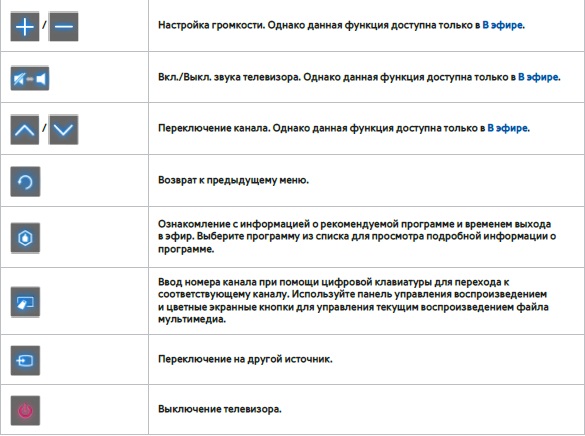 | | |
|---|---|
| / | Настройка громкости. Однако данная функция доступна только в В эфире. |
| | Вкл./Выкл. звука телевизора. Однако данная функция доступна только в В эфире. |
| / | Переключение канала. Однако данная функция доступна только в В эфире. |
| | Возврат к предыдущему меню. |
| | Ознакомление с информацией о рекомендуемой программе и временем выхода в эфир. Выберите программу из списка для просмотра подробной информации о программе. |
| | Ввод номера канала при помощи цифровой клавиатуры для перехода к соответствующему каналу. Используйте панель управления воспроизведением и цветные экранные кнопки для управления текущим воспроизведением файла мультимедиа. |
| | Переключение на другой источник. |
| | Выключение телевизора. |